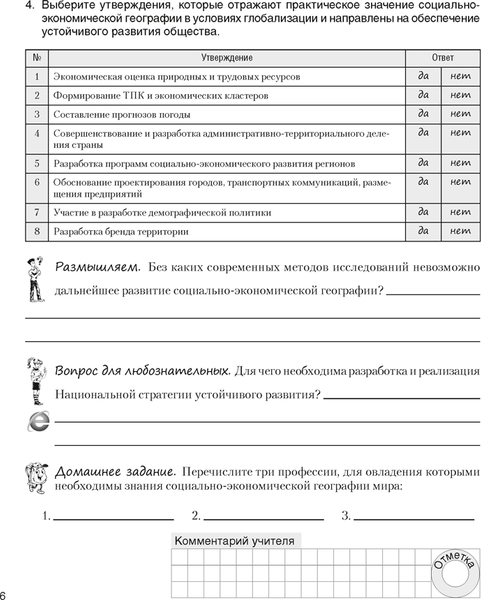 4. Выберите утверждения, которые отражают практическое значение социально-экономической географии в условиях глобализации и направлены на обеспечение устойчивого развития общества.

| № | Утверждение | Ответ | |
|---|---|---|---|
| 1 | Экономическая оценка природных и трудовых ресурсов | да | нет |
| 2 | Формирование ТПК и экономических кластеров | да | нет |
| 3 | Составление прогнозов погоды | да | нет |
| 4 | Совершенствование и разработка административно-территориального деления страны | да | нет |
| 5 | Разработка программ социально-экономического развития регионов | да | нет |
| 6 | Обоснование проектирования городов, транспортных коммуникаций, размещения предприятий | да | нет |
| 7 | Участие в разработке демографической политики | да | нет |
| 8 | Разработка бренда территории | да | нет |

Размышляем. Без каких современных методов исследований невозможно дальнейшее развитие социально-экономической географии?

Вопрос для любознательных. Для чего необходима разработка и реализация Национальной стратегии устойчивого развития?

Домашнее задание. Перечислите три профессии, для овладения которыми необходимы знания социально-экономической географии мира:

1. 2. 3.

Комментарий учителя

Отметка

6